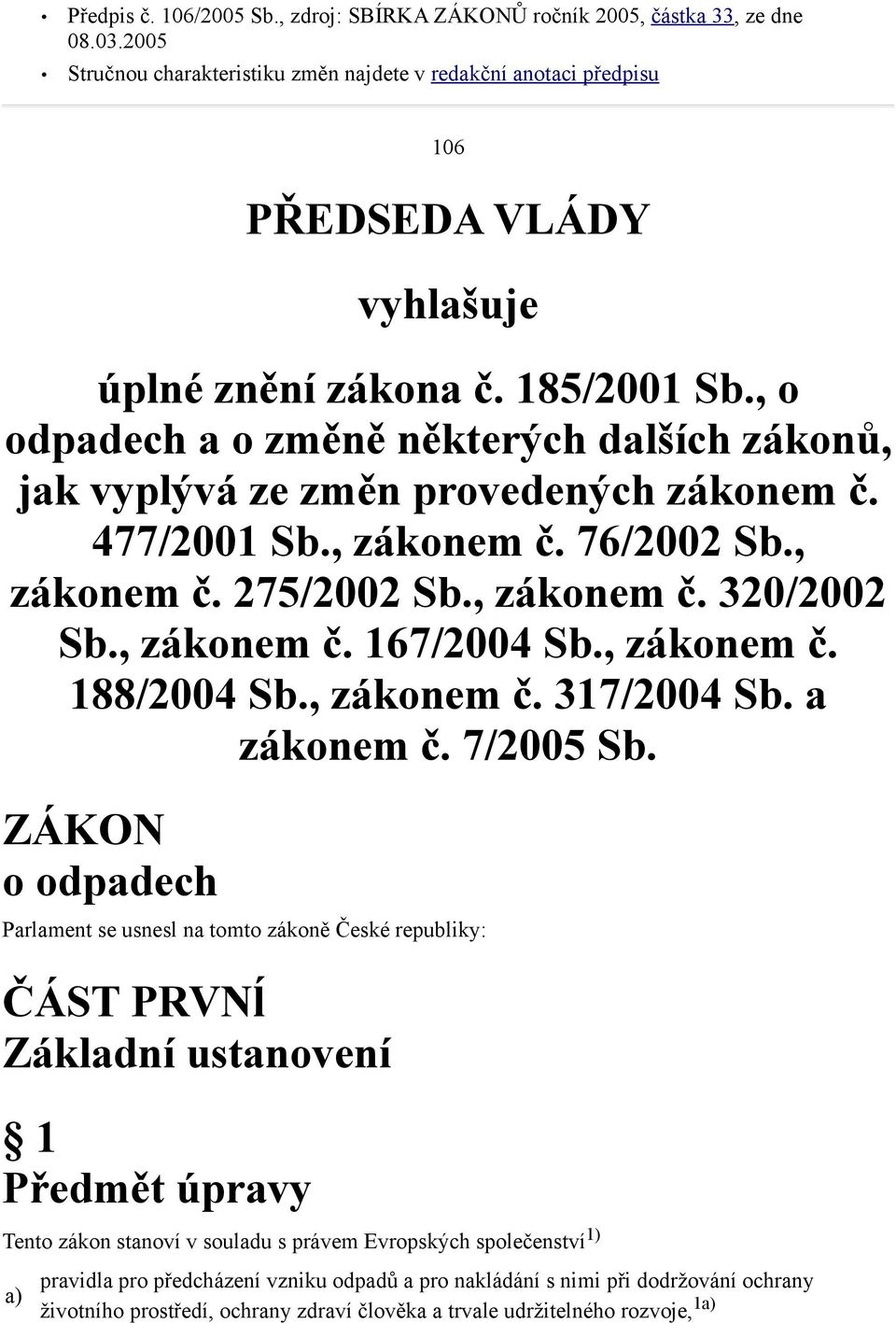 • Předpis č. 106/2005 Sb., zdroj: SBÍRKA ZÁKONŮ ročník 2005, částka 33, ze dne 08.03.2005
• Stručnou charakteristiku změn najdete v redakční anotaci předpisu

106

PŘEDSEDA VLÁDY

vyhlašuje

úplné znění zákona č. 185/2001 Sb., o odpadech a o změně některých dalších zákonů, jak vyplývá ze změn provedených zákonem č. 477/2001 Sb., zákonem č. 76/2002 Sb., zákonem č. 275/2002 Sb., zákonem č. 320/2002 Sb., zákonem č. 167/2004 Sb., zákonem č. 188/2004 Sb., zákonem č. 317/2004 Sb. a zákonem č. 7/2005 Sb.

ZÁKON
o odpadech

Parlament se usnesl na tomto zákoně České republiky:

ČÁST PRVNÍ
Základní ustanovení

§ 1
Předmět úpravy

Tento zákon stanoví v souladu s právem Evropských společenství$^{1)}$

a) pravidla pro předcházení vzniku odpadů a pro nakládání s nimi při dodržování ochrany životního prostředí, ochrany zdraví člověka a trvale udržitelného rozvoje,$^{1a)}$